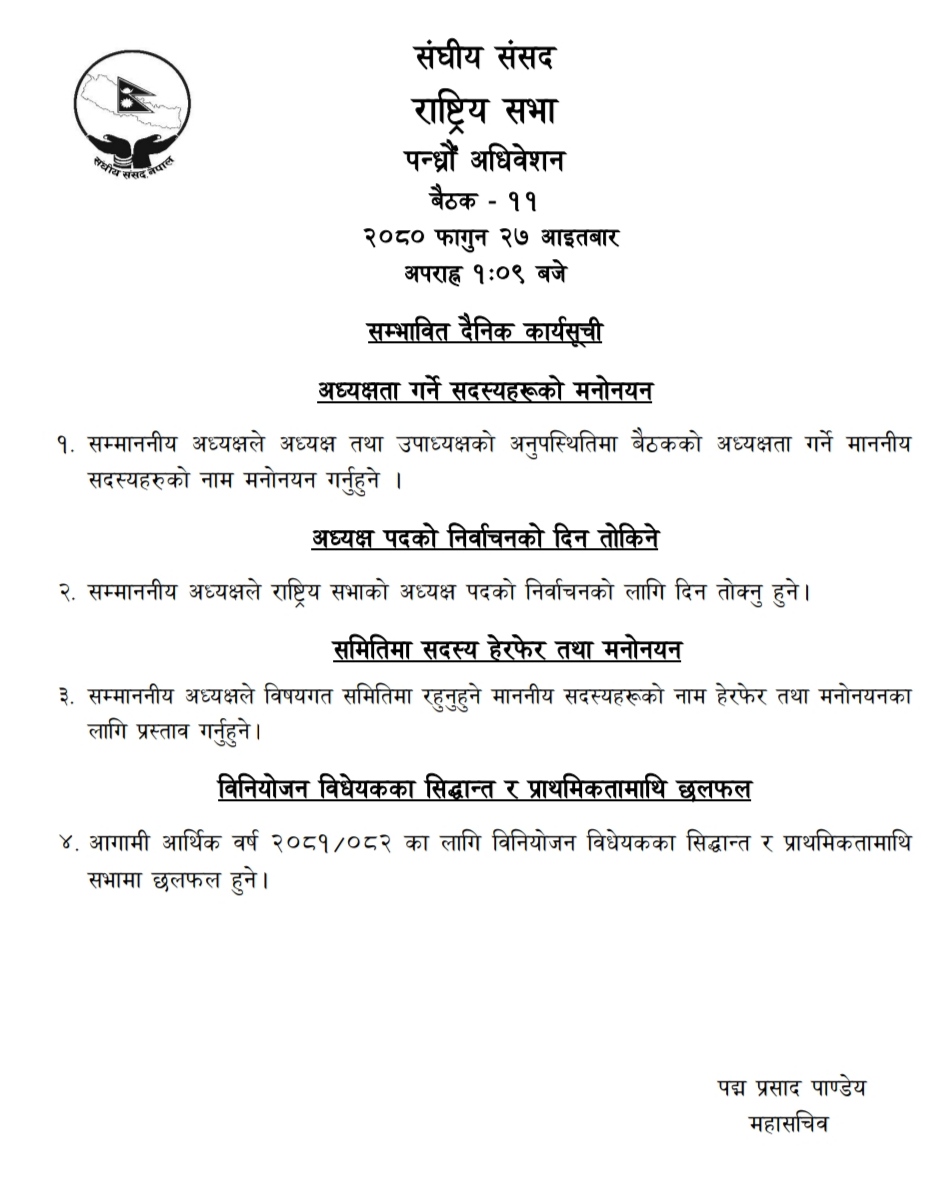 संघीय संसद नेपाल

संघीय संसद
राष्ट्रिय सभा
पन्ध्रौं अधिवेशन
बैठक - ११
२०८० फागुन २७ आइतबार
अपराह्न १:०९ बजे

सम्भावित दैनिक कार्यसूची

अध्यक्षता गर्ने सदस्यहरूको मनोनयन

१. सम्माननीय अध्यक्षले अध्यक्ष तथा उपाध्यक्षको अनुपस्थितिमा बैठकको अध्यक्षता गर्ने माननीय सदस्यहरुको नाम मनोनयन गर्नुहुने ।

अध्यक्ष पदको निर्वाचनको दिन तोकिने

२. सम्माननीय अध्यक्षले राष्ट्रिय सभाको अध्यक्ष पदको निर्वाचनको लागि दिन तोक्नु हुने।

समितिमा सदस्य हेरफेर तथा मनोनयन

३. सम्माननीय अध्यक्षले विषयगत समितिमा रहनुहुने माननीय सदस्यहरूको नाम हेरफेर तथा मनोनयनका लागि प्रस्ताव गर्नुहुने।

विनियोजन विधेयकका सिद्धान्त र प्राथमिकतामाथि छलफल

४. आगामी आर्थिक वर्ष २०८१/०८२ का लागि विनियोजन विधेयकका सिद्धान्त र प्राथमिकतामाथि सभामा छलफल हुने।

पद्म प्रसाद पाण्डेय
महासचिव